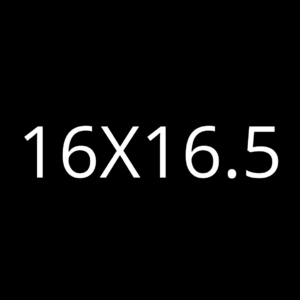 16X16.5